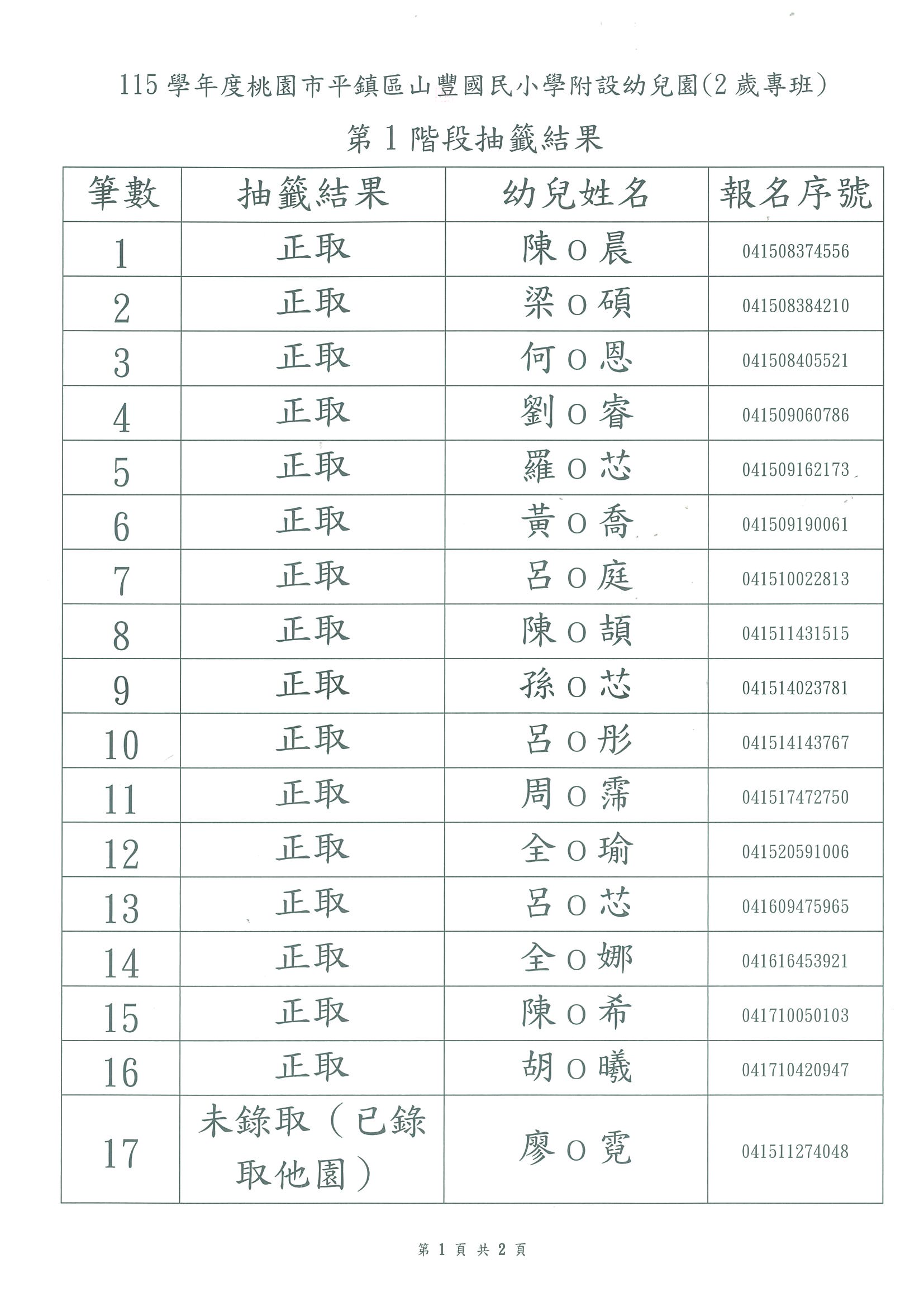 115 學年度桃園市平鎮區山豐國民小學附設幼兒園(2 歲專班)

第 1 階段抽籤結果

| 筆數 | 抽籤結果 | 幼兒姓名 | 報名序號 |
|---|---|---|---|
| 1 | 正取 | 陳 O 晨 | 041508374556 |
| 2 | 正取 | 梁 O 碩 | 041508384210 |
| 3 | 正取 | 何 O 恩 | 041508405521 |
| 4 | 正取 | 劉 O 睿 | 041509060786 |
| 5 | 正取 | 羅 O 芯 | 041509162173 |
| 6 | 正取 | 黃 O 喬 | 041509190061 |
| 7 | 正取 | 呂 O 庭 | 041510022813 |
| 8 | 正取 | 陳 O 頡 | 041511431515 |
| 9 | 正取 | 孫 O 芯 | 041514023781 |
| 10 | 正取 | 呂 O 彤 | 041514143767 |
| 11 | 正取 | 周 O 霈 | 041517472750 |
| 12 | 正取 | 全 O 瑜 | 041520591006 |
| 13 | 正取 | 呂 O 芯 | 041609475965 |
| 14 | 正取 | 全 O 娜 | 041616453921 |
| 15 | 正取 | 陳 O 希 | 041710050103 |
| 16 | 正取 | 胡 O 曦 | 041710420947 |
| 17 | 未錄取（已錄取他園） | 廖 O 霓 | 041511274048 |

第 1 頁 共 2 頁